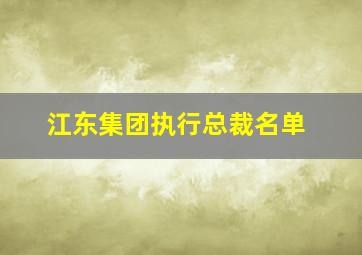 江东集团执行总裁名单